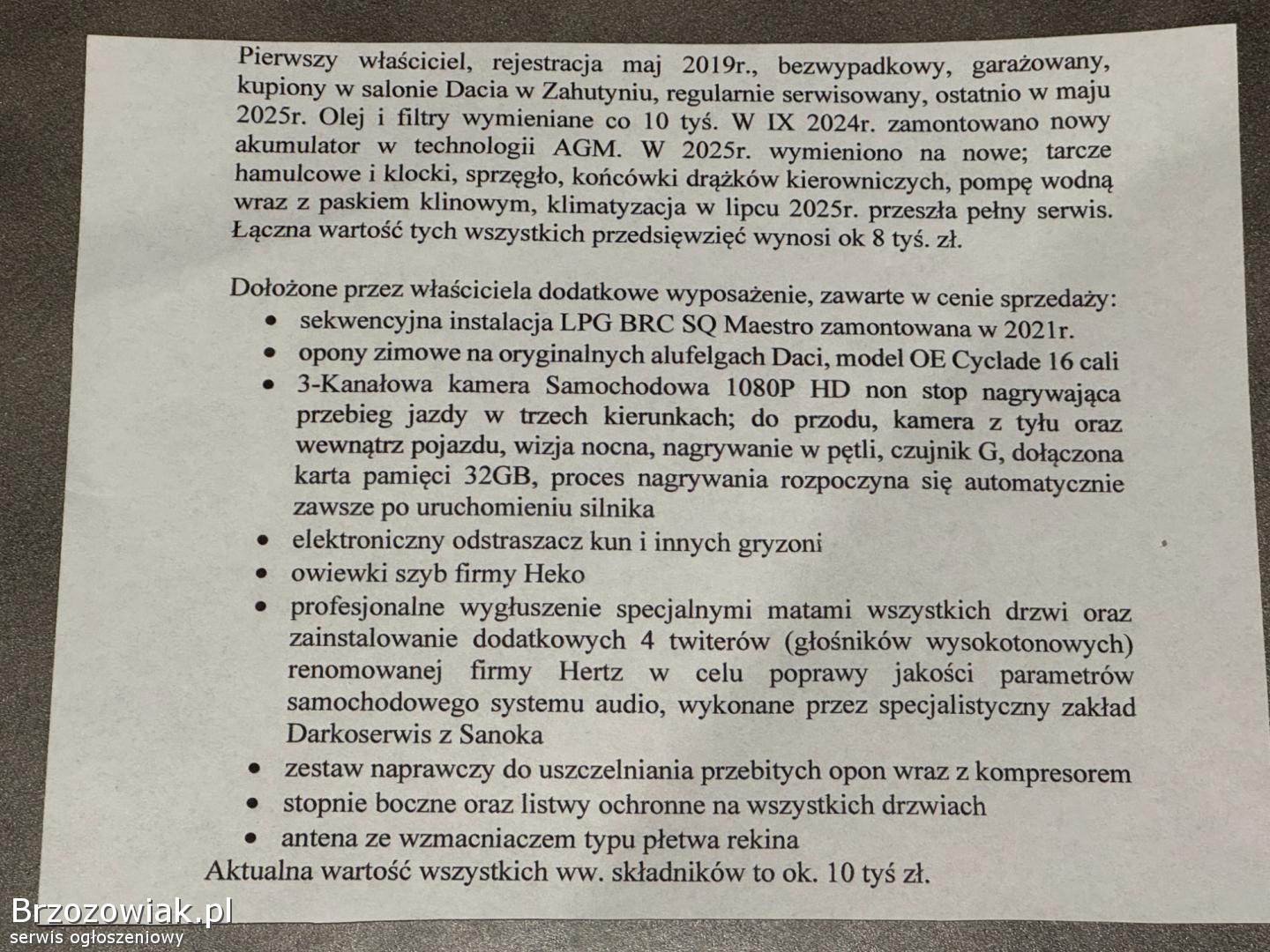 Pierwszy właściciel, rejestracja maj 2019r., bezwypadkowy, garażowany, kupiony w salonie Dacia w Zahutyniu, regularnie serwisowany, ostatnio w maju 2025r. Olej i filtry wymieniane co 10 tyś. W IX 2024r. zamontowano nowy akumulator w technologii AGM. W 2025r. wymieniono na nowe; tarcze hamulcowe i klocki, sprzęgło, końcówki drążków kierowniczych, pompę wodną wraz z paskiem klinowym, klimatyzacja w lipcu 2025r. przeszła pełny serwis. Łączna wartość tych wszystkich przedsięwzięć wynosi ok 8 tyś. zł.

Dołożone przez właściciela dodatkowe wyposażenie, zawarte w cenie sprzedaży:
• sekwencyjna instalacja LPG BRC SQ Maestro zamontowana w 2021r.
• opony zimowe na oryginalnych alufelgach Daci, model OE Cyclade 16 cali
• 3-Kanałowa kamera Samochodowa 1080P HD non stop nagrywająca przebieg jazdy w trzech kierunkach; do przodu, kamera z tyłu oraz wewnątrz pojazdu, wizja nocna, nagrywanie w pętli, czujnik G, dołączona karta pamięci 32GB, proces nagrywania rozpoczyna się automatycznie zawsze po uruchomieniu silnika
• elektroniczny odstraszacz kun i innych gryzoni
• owiewki szyb firmy Heko
• profesjonalne wygłuszenie specjalnymi matami wszystkich drzwi oraz zainstalowanie dodatkowych 4 twiterów (głośników wysokotonowych) renomowanej firmy Hertz w celu poprawy jakości parametrów samochodowego systemu audio, wykonane przez specjalistyczny zakład Darkoserwis z Sanoka
• zestaw naprawczy do uszczelniania przebitych opon wraz z kompresorem
• stopnie boczne oraz listwy ochronne na wszystkich drzwiach
• antena ze wzmacniaczem typu płetwa rekina
Aktualna wartość wszystkich ww. składników to ok. 10 tyś zł.

Brzozowiak.pl
serwis ogłoszeniowy